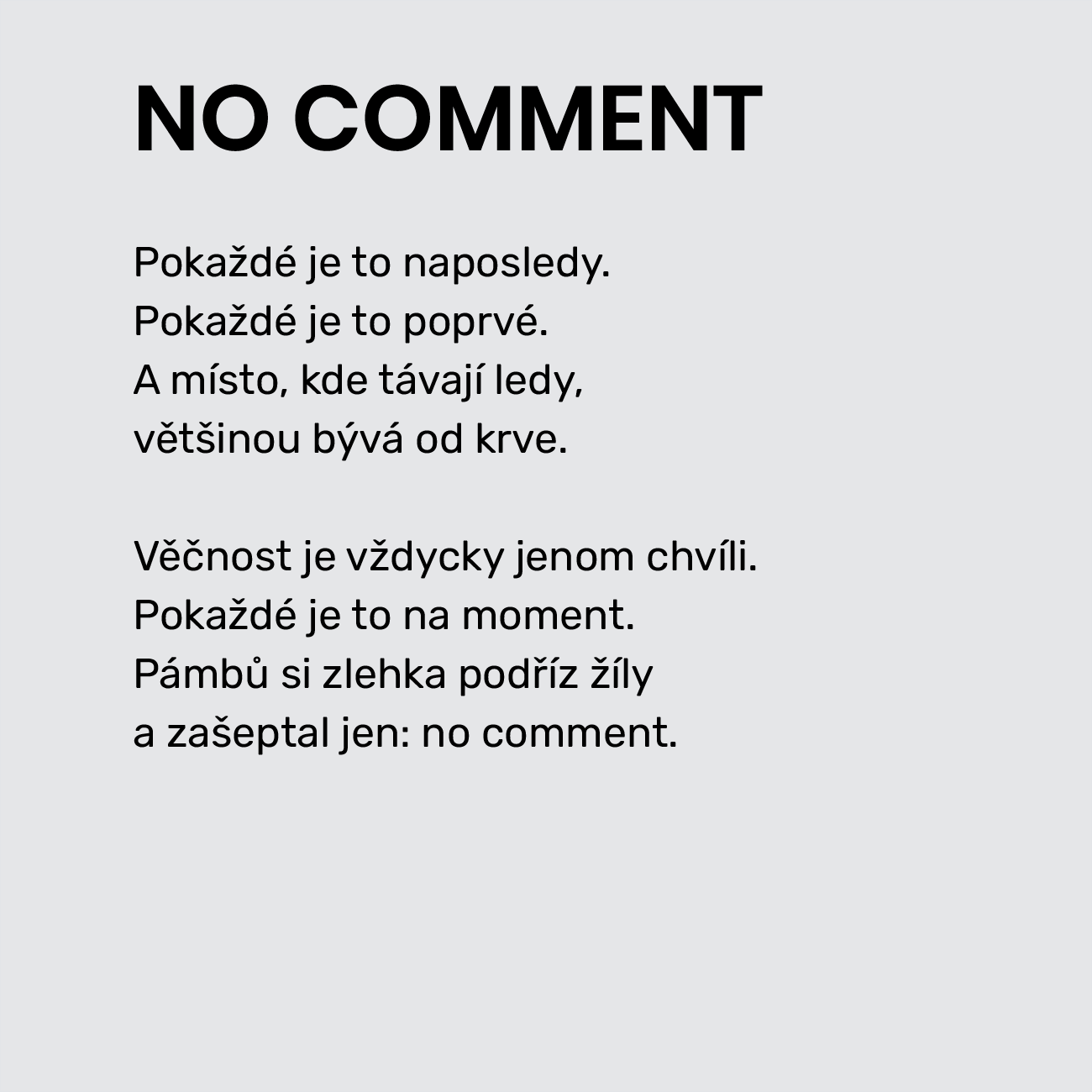 NO COMMENT

Pokaždé je to naposledy.
Pokaždé je to poprvé.
A místo, kde távají ledy,
většinou bývá od krve.

Věčnost je vždycky jenom chvíli.
Pokaždé je to na moment.
Pámbů si zlehka podříz žíly
a zašeptal jen: no comment.